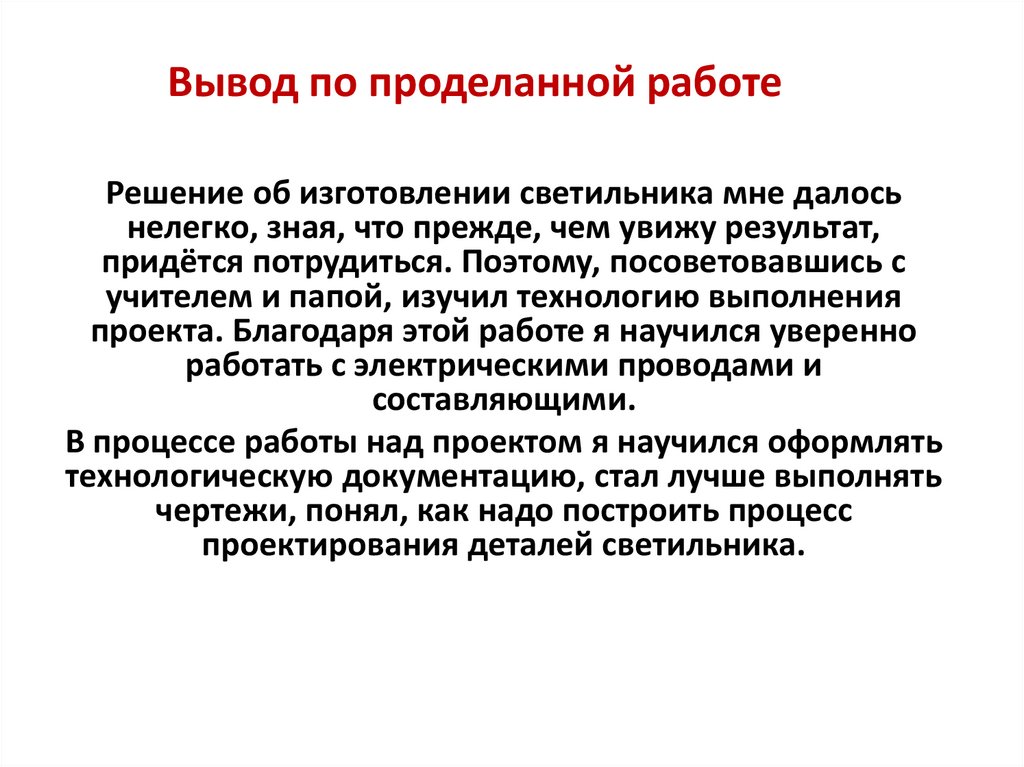 Вывод по проделанной работе

Решение об изготовлении светильника мне далось нелегко, зная, что прежде, чем увижу результат, придётся потрудиться. Поэтому, посоветовавшись с учителем и папой, изучил технологию выполнения проекта. Благодаря этой работе я научился уверенно работать с электрическими проводами и составляющими.

В процессе работы над проектом я научился оформлять технологическую документацию, стал лучше выполнять чертежи, понял, как надо построить процесс проектирования деталей светильника.